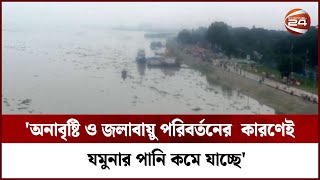 24

'অনাবৃষ্টি ও জলাবায়ু পরিবর্তনের কারণেই যমুনার পানি কমে যাচ্ছে'